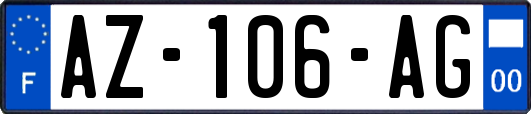 F
AZ-106-AG
00